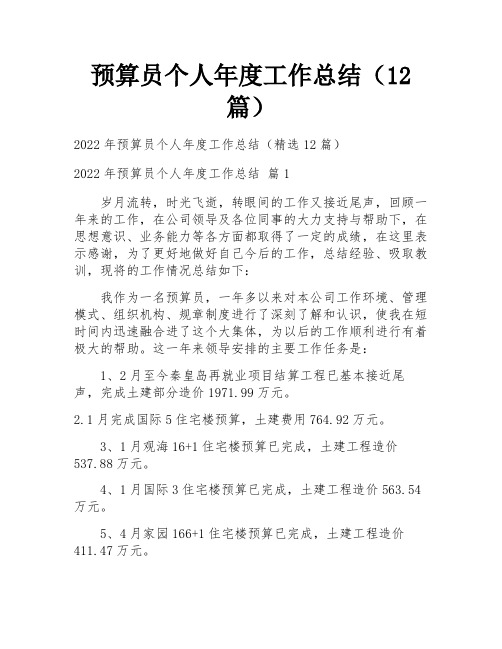 预算员个人年度工作总结（12篇）

2022年预算员个人年度工作总结（精选12篇）

2022年预算员个人年度工作总结 篇1

岁月流转，时光飞逝，转眼间的工作又接近尾声，回顾一年来的工作，在公司领导及各位同事的大力支持与帮助下，在思想意识、业务能力等各方面都取得了一定的成绩，在这里表示感谢，为了更好地做好自己今后的工作，总结经验、吸取教训，现将的工作情况总结如下：

我作为一名预算员，一年多以来对本公司工作环境、管理模式、组织机构、规章制度进行了深刻了解和认识，使我在短时间内迅速融合进了这个大集体，为以后的工作顺利进行有着极大的帮助。这一年来领导安排的主要工作任务是：

1、2月至今秦皇岛再就业项目结算工程已基本接近尾声，完成土建部分造价1971.99万元。

2.1月完成国际5住宅楼预算，土建费用764.92万元。

3、1月观海16+1住宅楼预算已完成，土建工程造价537.88万元。

4、1月国际3住宅楼预算已完成，土建工程造价563.54万元。

5、4月家园166+1住宅楼预算已完成，土建工程造价411.47万元。